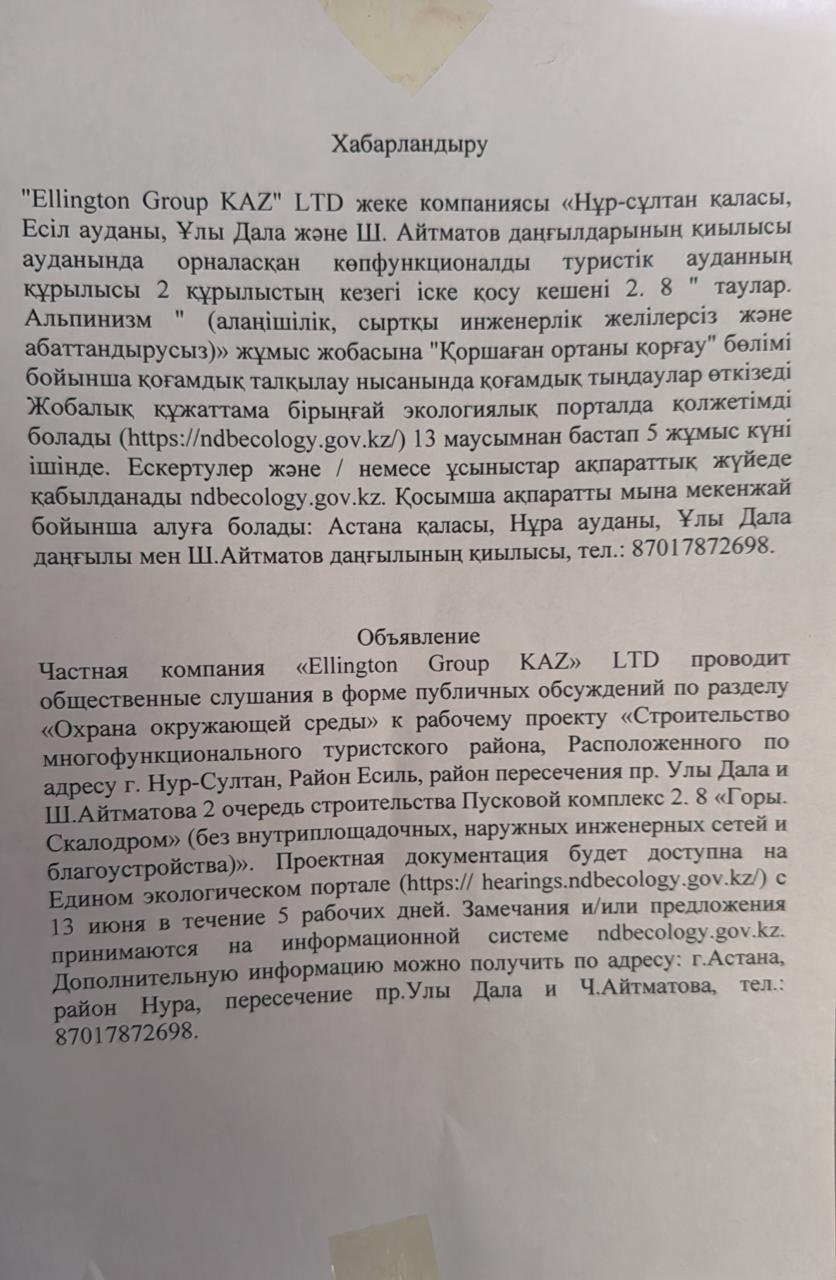 Хабарландыру

"Ellington Group KAZ" LTD жеке компаниясы «Нұр-сұлтан қаласы, Есіл ауданы, Ұлы Дала және Ш. Айтматов даңғылдарының қиылысы ауданында орналасқан көпфункционалды туристік ауданның құрылысы 2 құрылыстың кезегі іске қосу кешені 2. 8 " таулар. Альпинизм " (алаңішілік, сыртқы инженерлік желілерсіз және абаттандырусыз)» жұмыс жобасына "Қоршаған ортаны қорғау" бөлімі бойынша қоғамдық талқылау нысанында қоғамдық тыңдаулар өткізеді Жобалық құжаттама бірыңғай экологиялық порталда қолжетімді болады (https://ndbecology.gov.kz/) 13 маусымнан бастап 5 жұмыс күні ішінде. Ескертулер және / немесе ұсыныстар ақпараттық жүйеде қабылданады ndbecology.gov.kz. Қосымша ақпаратты мына мекенжай бойынша алуға болады: Астана қаласы, Нұра ауданы, Ұлы Дала даңғылы мен Ш.Айтматов даңғылының қиылысы, тел.: 87017872698.

Объявление
Частная компания «Ellington Group KAZ» LTD проводит общественные слушания в форме публичных обсуждений по разделу «Охрана окружающей среды» к рабочему проекту «Строительство многофункционального туристского района, Расположенного по адресу г. Нур-Султан, Район Есиль, район пересечения пр. Улы Дала и Ш.Айтматова 2 очередь строительства Пусковой комплекс 2. 8 «Горы. Скалодром» (без внутриплощадочных, наружных инженерных сетей и благоустройства)». Проектная документация будет доступна на Едином экологическом портале (https:// hearings.ndbecology.gov.kz/) с 13 июня в течение 5 рабочих дней. Замечания и/или предложения принимаются на информационной системе ndbecology.gov.kz. Дополнительную информацию можно получить по адресу: г.Астана, район Нура, пересечение пр.Улы Дала и Ч.Айтматова, тел.: 87017872698.